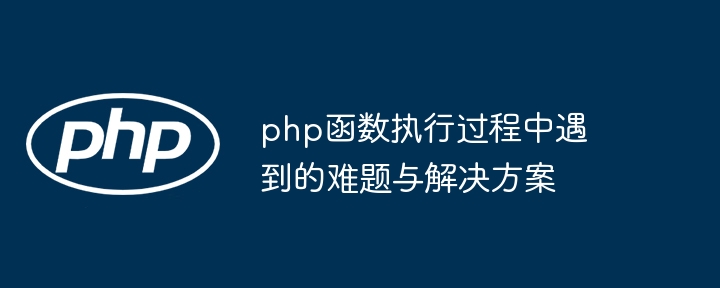 php

php函数执行过程中遇到的难题与解决方案